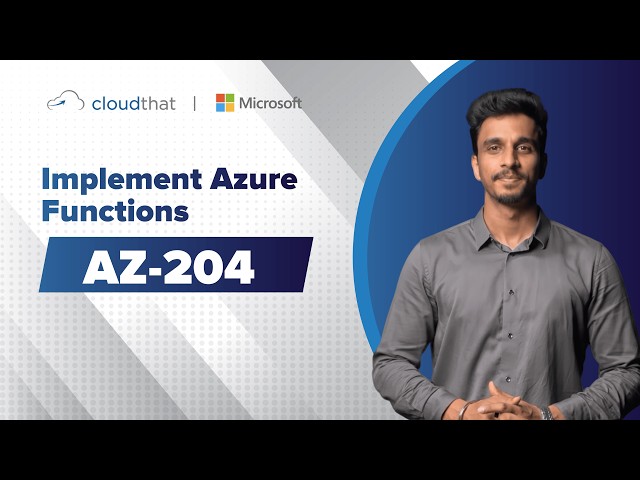 cloudthat | Microsoft

Implement Azure Functions

AZ-204